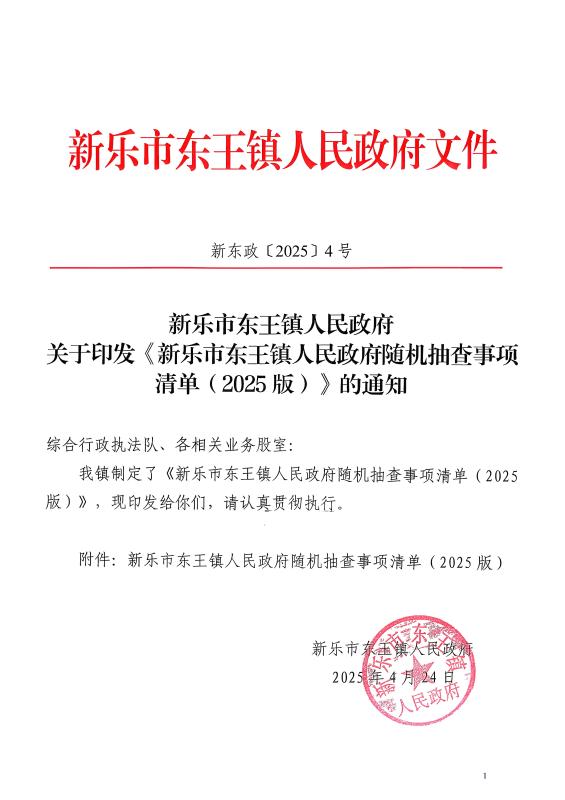 新乐市东王镇人民政府文件

新东政〔2025〕4号

新乐市东王镇人民政府
关于印发《新乐市东王镇人民政府随机抽查事项清单（2025版）》的通知

综合行政执法队、各相关业务股室：

我镇制定了《新乐市东王镇人民政府随机抽查事项清单（2025版）》，现印发给你们，请认真贯彻执行。

附件：新乐市东王镇人民政府随机抽查事项清单（2025版）

新乐市东王镇人民政府
2025年4月24日

新乐市东王镇人民政府

1